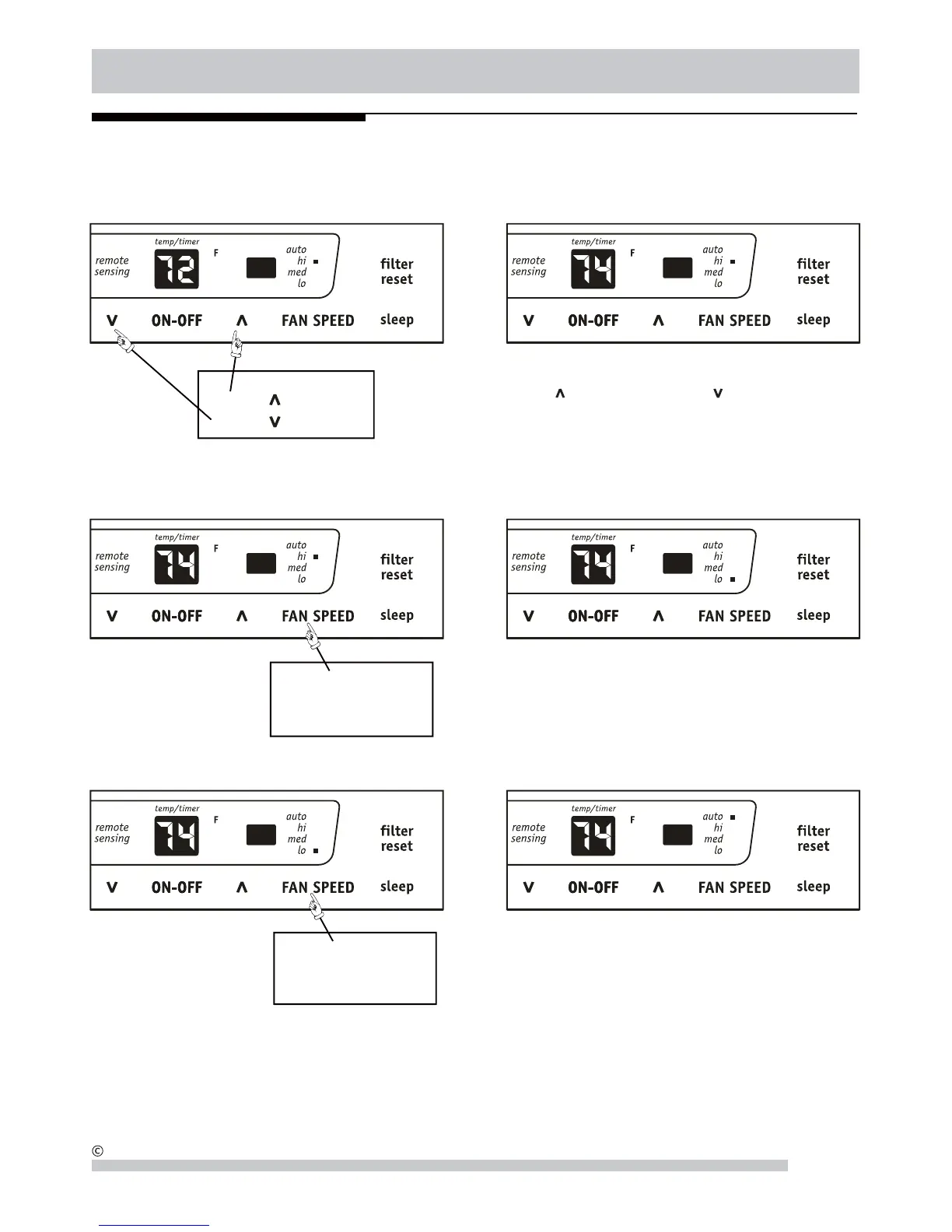 temp/timer
remote sensing
72
F
auto
hi
med
lo
filter reset
V ON-OFF Λ FAN SPEED sleep

Λ
V

temp/timer
remote sensing
74
F
auto
hi
med
lo
filter reset
V ON-OFF Λ FAN SPEED sleep

Λ V

temp/timer
remote sensing
74
F
auto
hi
med
lo
filter reset
V ON-OFF Λ FAN SPEED sleep

temp/timer
remote sensing
74
F
auto
hi
med
lo
filter reset
V ON-OFF Λ FAN SPEED sleep

temp/timer
remote sensing
74
F
auto
hi
med
lo
filter reset
V ON-OFF Λ FAN SPEED sleep

temp/timer
remote sensing
74
F
auto
hi
med
lo
filter reset
V ON-OFF Λ FAN SPEED sleep

©